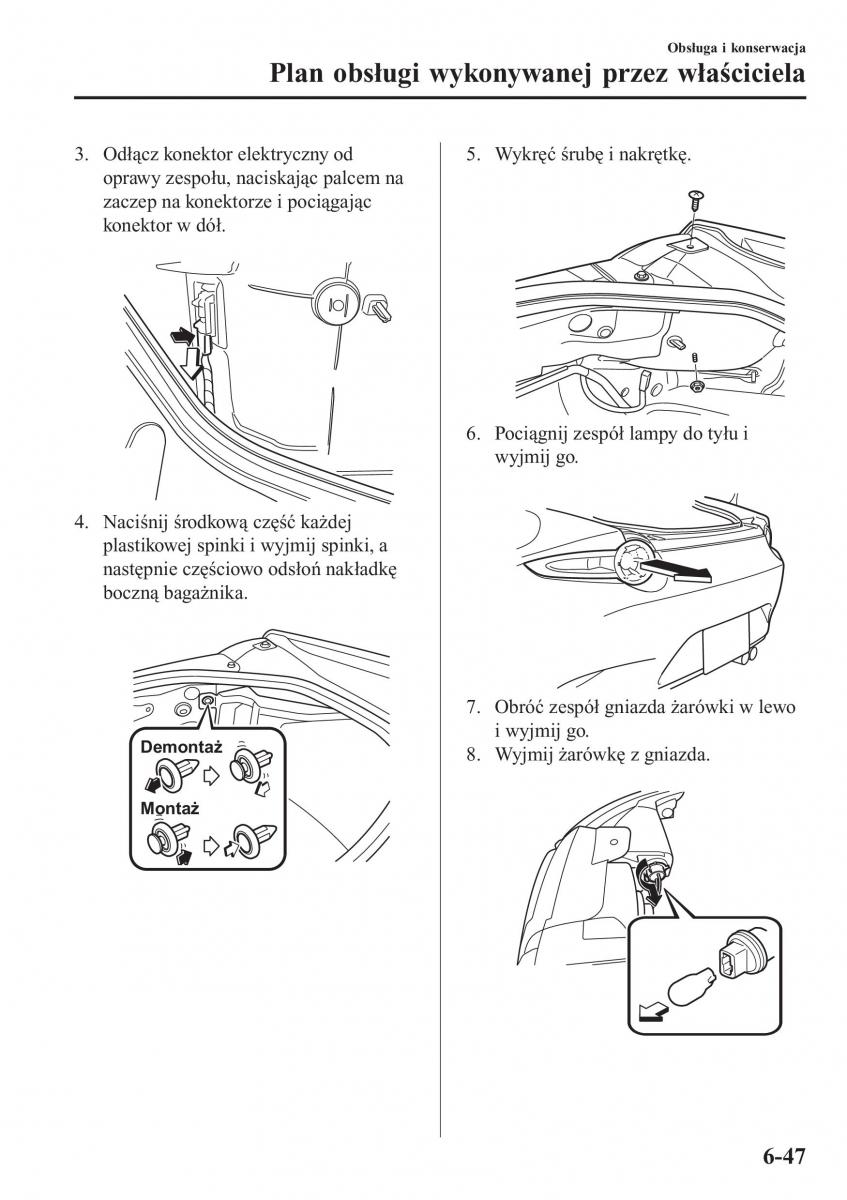 Obsługa i konserwacja

Plan obsługi wykonywanej przez właściciela

3. Odłącz konektor elektryczny od oprawy zespołu, naciskając palcem na zaczep na konektorze i pociągając konektor w dół.

4. Naciśnij środkową część każdej plastikowej spinki i wyjmij spinki, a następnie częściowo odsłoń nakładkę boczną bagażnika.

Demontaż

Montaż

5. Wykręć śrubę i nakrętkę.

6. Pociągnij zespół lampy do tyłu i wyjmij go.

7. Obróć zespół gniazda żarówki w lewo i wyjmij go.

8. Wyjmij żarówkę z gniazda.

6-47